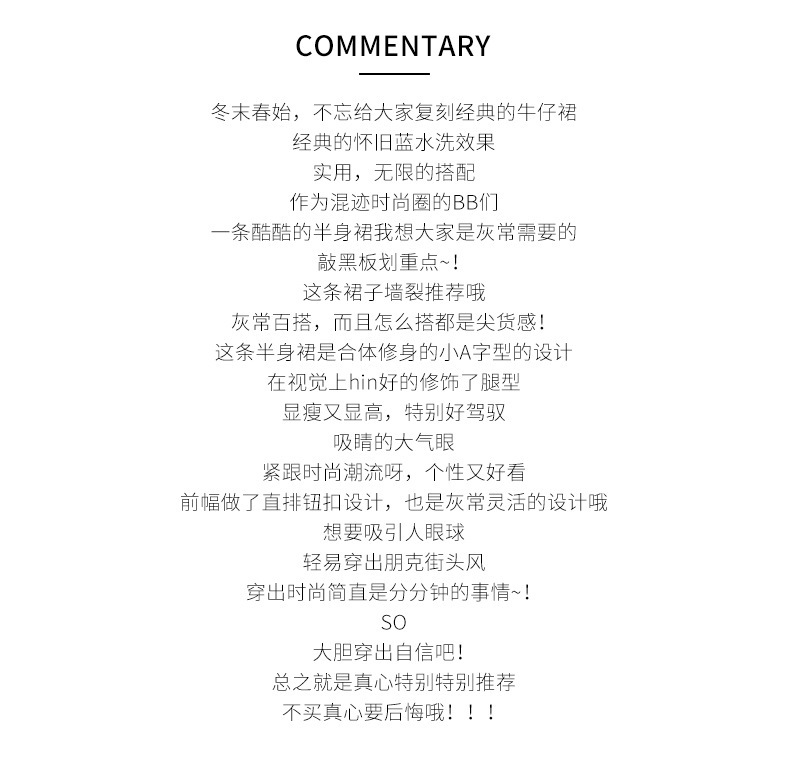 COMMENTARY

冬末春始，不忘给大家复刻经典的牛仔裙
经典的怀旧蓝水洗效果
实用，无限的搭配
作为混迹时尚圈的BB们
一条酷酷的半身裙我想大家是灰常需要的
敲黑板划重点~!
这条裙子墙裂推荐哦
灰常百搭，而且怎么搭都是尖货感!
这条半身裙是合体修身的小A字型的设计
在视觉上hin好的修饰了腿型
显瘦又显高，特别好驾驭
吸睛的大气眼
紧跟时尚潮流呀，个性又好看
前幅做了直排钮扣设计，也是灰常灵活的设计哦
想要吸引人眼球
轻易穿出朋克街头风
穿出时尚简直是分分钟的事情~!
SO
大胆穿出自信吧!
总之就是真心特别特别推荐
不买真心要后悔哦！！！